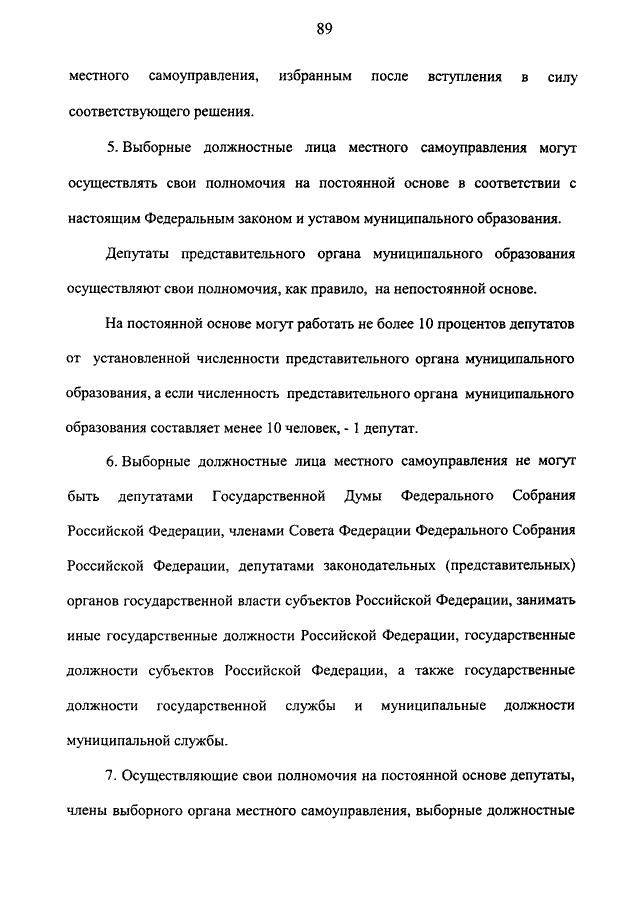 89

местного самоуправления, избранным после вступления в силу соответствующего решения.

5. Выборные должностные лица местного самоуправления могут осуществлять свои полномочия на постоянной основе в соответствии с настоящим Федеральным законом и уставом муниципального образования.

Депутаты представительного органа муниципального образования осуществляют свои полномочия, как правило, на непостоянной основе.

На постоянной основе могут работать не более 10 процентов депутатов от установленной численности представительного органа муниципального образования, а если численность представительного органа муниципального образования составляет менее 10 человек, - 1 депутат.

6. Выборные должностные лица местного самоуправления не могут быть депутатами Государственной Думы Федерального Собрания Российской Федерации, членами Совета Федерации Федерального Собрания Российской Федерации, депутатами законодательных (представительных) органов государственной власти субъектов Российской Федерации, занимать иные государственные должности Российской Федерации, государственные должности субъектов Российской Федерации, а также государственные должности государственной службы и муниципальные должности муниципальной службы.

7. Осуществляющие свои полномочия на постоянной основе депутаты, члены выборного органа местного самоуправления, выборные должностные